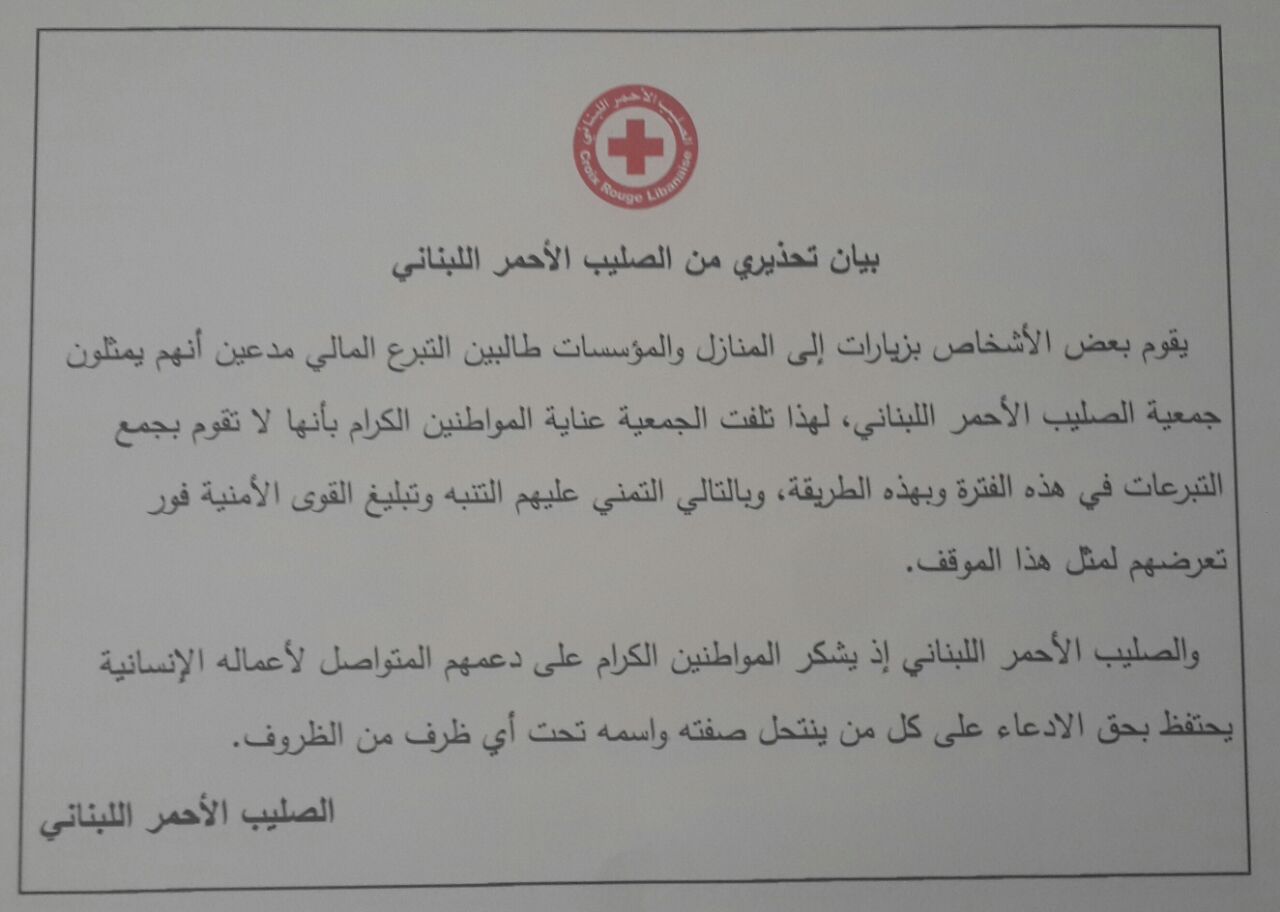 الصليب الأحمر اللبناني
Croix Rouge Libanaise

بيان تحذيري من الصليب الأحمر اللبناني

يقوم بعض الأشخاص بزيارات إلى المنازل والمؤسسات طالبين التبرع المالي مدعين أنهم يمثلون جمعية الصليب الأحمر اللبناني، لهذا تلفت الجمعية عناية المواطنين الكرام بأنها لا تقوم بجمع التبرعات في هذه الفترة وبهذه الطريقة، وبالتالي التمني عليهم التنبه وتبليغ القوى الأمنية فور تعرضهم لمثل هذا الموقف.

والصليب الأحمر اللبناني إذ يشكر المواطنين الكرام على دعمهم المتواصل لأعماله الإنسانية يحتفظ بحق الادعاء على كل من ينتحل صفته واسمه تحت أي ظرف من الظروف.

الصليب الأحمر اللبناني